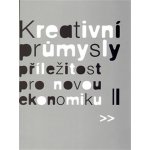 Kreativní průmysly příležitost pro novou ekonomiku II

>>